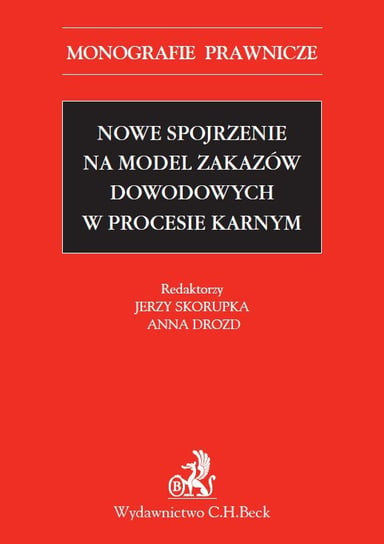 MONOGRAFIE PRAWNICZE

NOWE SPOJRZENIE NA MODEL ZAKAZÓW DOWODOWYCH W PROCESIE KARNYM

Redaktorzy
JERZY SKORUPKA
ANNA DROZD

B

Wydawnictwo C.H.Beck